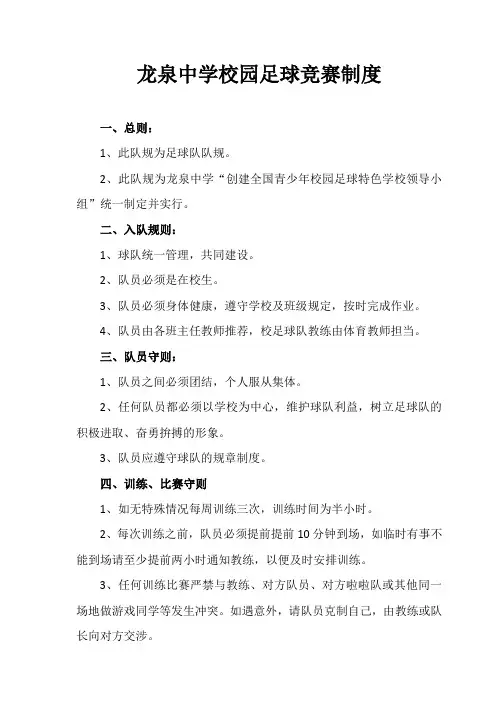 龙泉中学校园足球竞赛制度

一、总则：

1、此队规为足球队队规。

2、此队规为龙泉中学“创建全国青少年校园足球特色学校领导小组”统一制定并实行。

二、入队规则：

1、球队统一管理，共同建设。

2、队员必须是在校生。

3、队员必须身体健康，遵守学校及班级规定，按时完成作业。

4、队员由各班主任教师推荐，校足球队教练由体育教师担当。

三、队员守则：

1、队员之间必须团结，个人服从集体。

2、任何队员都必须以学校为中心，维护球队利益，树立足球队的积极进取、奋勇拚搏的形象。

3、队员应遵守球队的规章制度。

四、训练、比赛守则

1、如无特殊情况每周训练三次，训练时间为半小时。

2、每次训练之前，队员必须提前提前 10 分钟到场，如临时有事不能到场请至少提前两小时通知教练，以便及时安排训练。

3、任何训练比赛严禁与教练、对方队员、对方啦啦队或其他同一场地做游戏同学等发生冲突。如遇意外，请队员克制自己，由教练或队长向对方交涉。